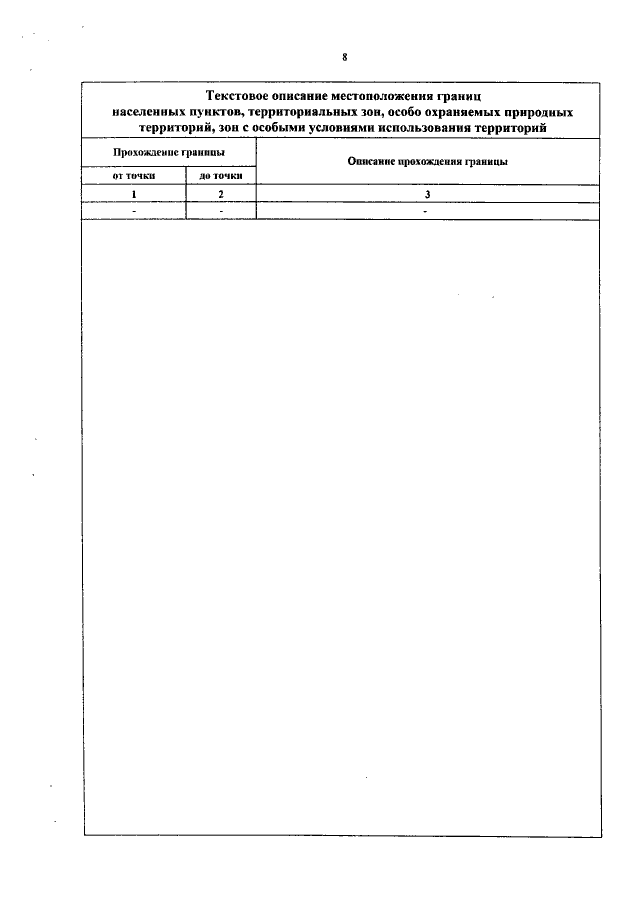 8

Текстовое описание местоположения границ населенных пунктов, территориальных зон, особо охраняемых природных территорий, зон с особыми условиями использования территорий

| Прохождение границы | | Описание прохождения границы |
|---|---|---|
| от точки | до точки | |
| 1 | 2 | 3 |
| - | - | - |